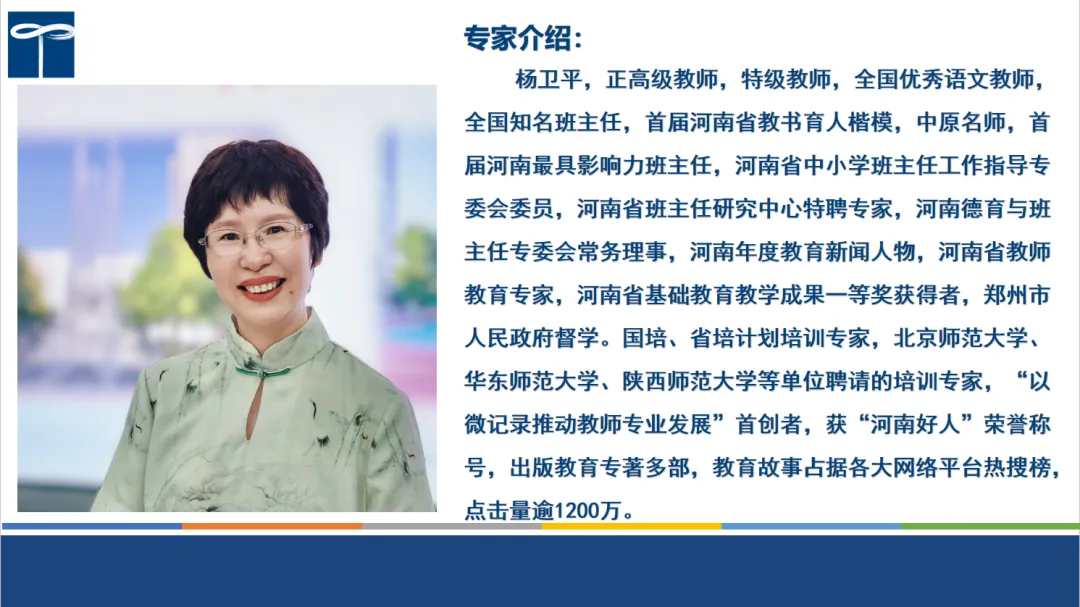 专家介绍:

杨卫平，正高级教师，特级教师，全国优秀语文教师，全国知名班主任，首届河南省教书育人楷模，中原名师，首届河南最具影响力班主任，河南省中小学班主任工作指导专委会委员，河南省班主任研究中心特聘专家，河南德育与班主任专委会常务理事，河南年度教育新闻人物，河南省教师教育专家，河南省基础教育教学成果一等奖获得者，郑州市人民政府督学。国培、省培计划培训专家，北京师范大学、华东师范大学、陕西师范大学等单位聘请的培训专家，“以微记录推动教师专业发展”首创者，获“河南好人”荣誉称号，出版教育专著多部，教育故事占据各大网络平台热搜榜，点击量逾1200万。